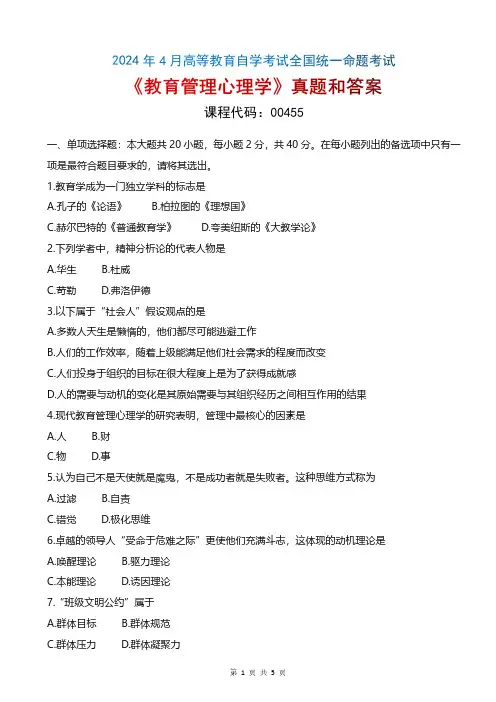 2024 年 4 月高等教育自学考试全国统一命题考试

《教育管理心理学》真题和答案

课程代码：00455

一、单项选择题：本大题共 20 小题，每小题 2 分，共 40 分。在每小题列出的备选项中只有一项是最符合题目要求的，请将其选出。

1.教育学成为一门独立学科的标志是

A.孔子的《论语》　　B.柏拉图的《理想国》

C.赫尔巴特的《普通教育学》　　D.夸美纽斯的《大教学论》

2.下列学者中，精神分析论的代表人物是

A.华生　　B.杜威

C.苛勒　　D.弗洛伊德

3.以下属于“社会人”假设观点的是

A.多数人天生是懒惰的，他们都尽可能逃避工作

B.人们的工作效率，随着上级能满足他们社会需求的程度而改变

C.人们投身于组织的目标在很大程度上是为了获得成就感

D.人的需要与动机的变化是其原始需要与其组织经历之间相互作用的结果

4.现代教育管理心理学的研究表明，管理中最核心的因素是

A.人　　B.财

C.物　　D.事

5.认为自己不是天使就是魔鬼，不是成功者就是失败者。这种思维方式称为

A.过滤　　B.自责

C.错觉　　D.极化思维

6.卓越的领导人“受命于危难之际”更使他们充满斗志，这体现的动机理论是

A.唤醒理论　　B.驱力理论

C.本能理论　　D.诱因理论

7.“班级文明公约”属于

A.群体目标　　B.群体规范

C.群体压力　　D.群体凝聚力

第 1 页 共 5 页